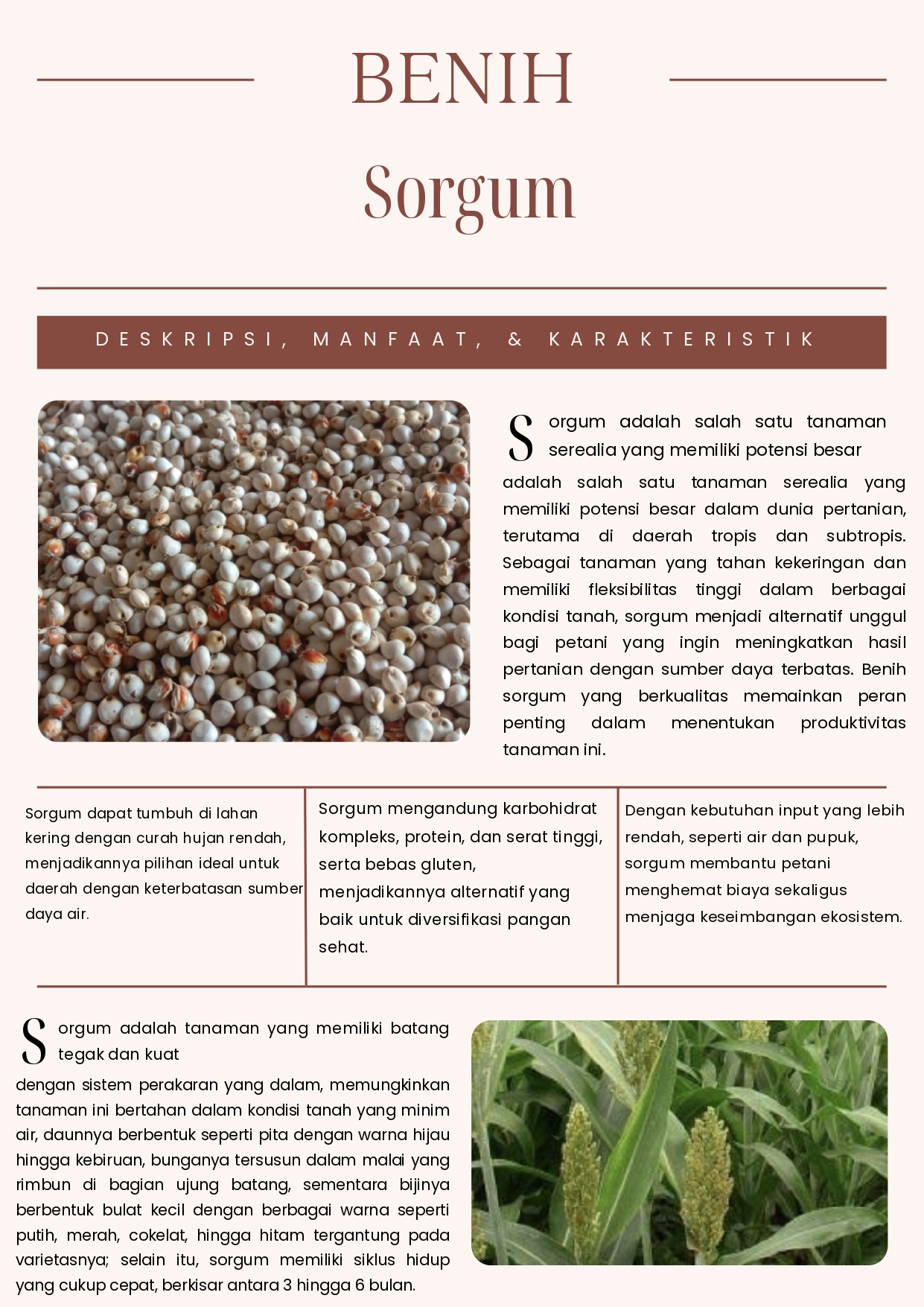 BENIH
Sorgum

DESKRIPSI, MANFAAT, & KARAKTERISTIK

Sorgum adalah salah satu tanaman serealia yang memiliki potensi besar

adalah salah satu tanaman serealia yang memiliki potensi besar dalam dunia pertanian, terutama di daerah tropis dan subtropis. Sebagai tanaman yang tahan kekeringan dan memiliki fleksibilitas tinggi dalam berbagai kondisi tanah, sorgum menjadi alternatif unggul bagi petani yang ingin meningkatkan hasil pertanian dengan sumber daya terbatas. Benih sorgum yang berkualitas memainkan peran penting dalam menentukan produktivitas tanaman ini.

Sorgum dapat tumbuh di lahan kering dengan curah hujan rendah, menjadikannya pilihan ideal untuk daerah dengan keterbatasan sumber daya air.

Sorgum mengandung karbohidrat kompleks, protein, dan serat tinggi, serta bebas gluten, menjadikannya alternatif yang baik untuk diversifikasi pangan sehat.

Dengan kebutuhan input yang lebih rendah, seperti air dan pupuk, sorgum membantu petani menghemat biaya sekaligus menjaga keseimbangan ekosistem.

Sorgum adalah tanaman yang memiliki batang tegak dan kuat

dengan sistem perakaran yang dalam, memungkinkan tanaman ini bertahan dalam kondisi tanah yang minim air, daunnya berbentuk seperti pita dengan warna hijau hingga kebiruan, bunganya tersusun dalam malai yang rimbun di bagian ujung batang, sementara bijinya berbentuk bulat kecil dengan berbagai warna seperti putih, merah, cokelat, hingga hitam tergantung pada varietasnya; selain itu, sorgum memiliki siklus hidup yang cukup cepat, berkisar antara 3 hingga 6 bulan.